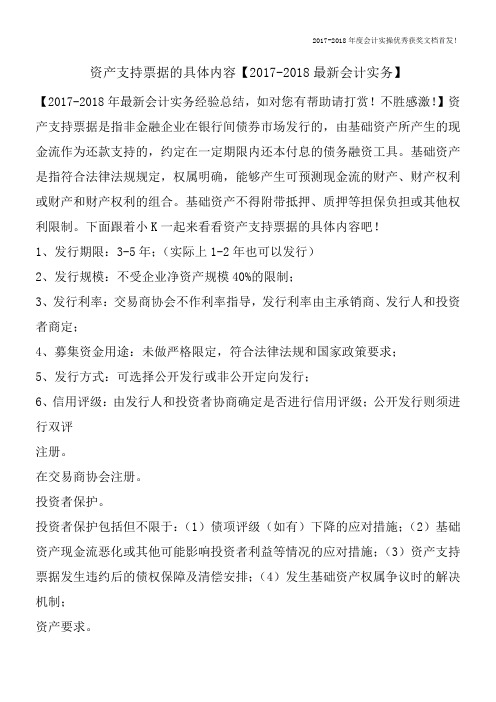 2017-2018年度会计实操优秀获奖文档首发!

资产支持票据的具体内容【2017-2018最新会计实务】

【2017-2018年最新会计实务经验总结，如对您有帮助请打赏！不胜感激!】资产支持票据是指非金融企业在银行间债券市场发行的，由基础资产所产生的现金流作为还款支持的，约定在一定期限内还本付息的债务融资工具。基础资产是指符合法律法规规定，权属明确，能够产生可预测现金流的财产、财产权利或财产和财产权利的组合。基础资产不得附带抵押、质押等担保负担或其他权利限制。下面跟着小K一起来看看资产支持票据的具体内容吧！

1、发行期限：3-5年；（实际上1-2年也可以发行）

2、发行规模：不受企业净资产规模40%的限制；

3、发行利率：交易商协会不作利率指导，发行利率由主承销商、发行人和投资者商定；

4、募集资金用途：未做严格限定，符合法律法规和国家政策要求；

5、发行方式：可选择公开发行或非公开定向发行；

6、信用评级：由发行人和投资者协商确定是否进行信用评级；公开发行则须进行双评

注册。

在交易商协会注册。

投资者保护。

投资者保护包括但不限于：（1）债项评级（如有）下降的应对措施；（2）基础资产现金流恶化或其他可能影响投资者利益等情况的应对措施；（3）资产支持票据发生违约后的债权保障及清偿安排；（4）发生基础资产权属争议时的解决机制；

资产要求。